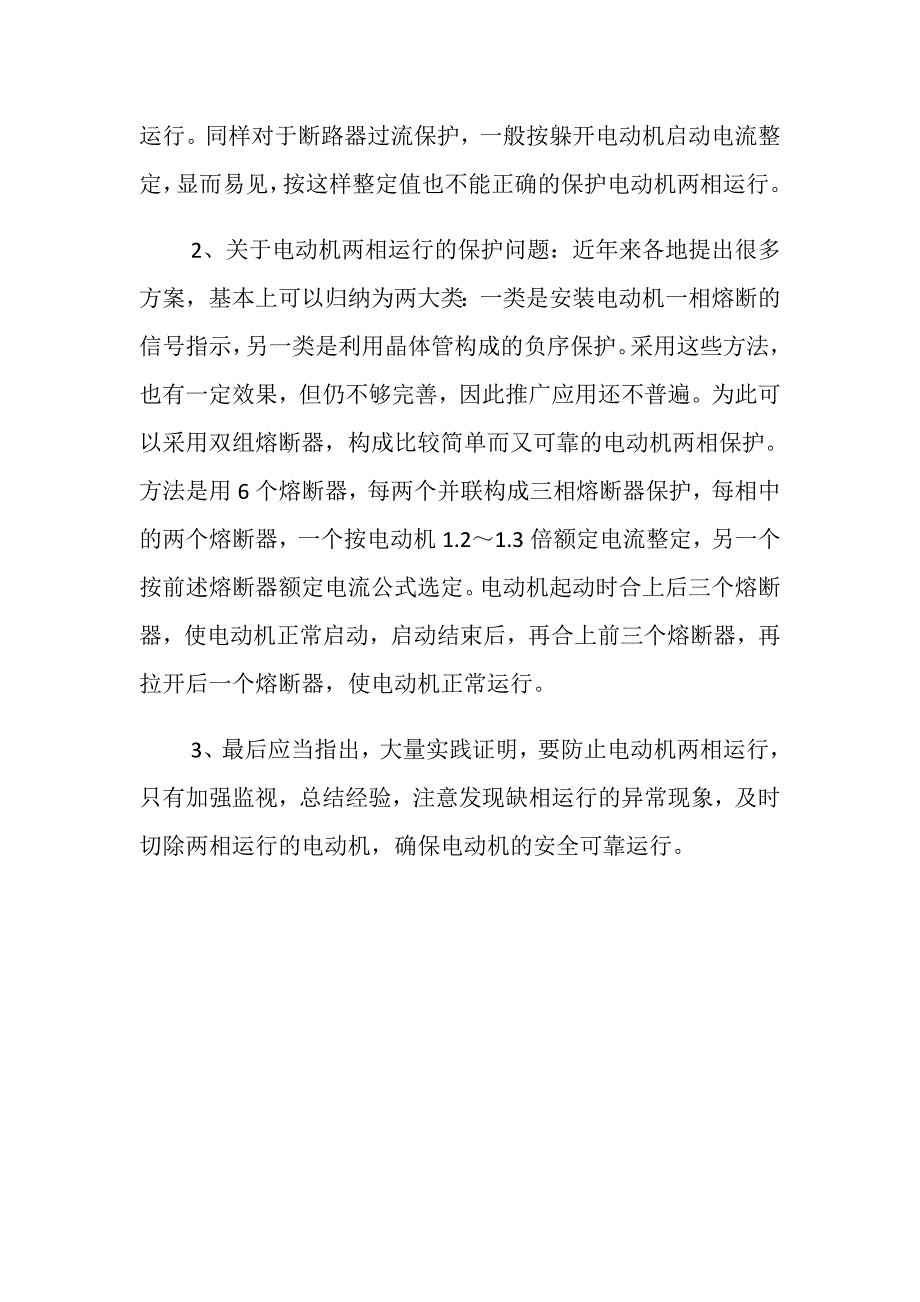 运行。同样对于断路器过流保护，一般按躲开电动机启动电流整定，显而易见，按这样整定值也不能正确的保护电动机两相运行。

2、关于电动机两相运行的保护问题：近年来各地提出很多方案，基本上可以归纳为两大类：一类是安装电动机一相熔断的信号指示，另一类是利用晶体管构成的负序保护。采用这些方法，也有一定效果，但仍不够完善，因此推广应用还不普遍。为此可以采用双组熔断器，构成比较简单而又可靠的电动机两相保护。方法是用 6 个熔断器，每两个并联构成三相熔断器保护，每相中的两个熔断器，一个按电动机 1.2～1.3 倍额定电流整定，另一个按前述熔断器额定电流公式选定。电动机起动时合上后三个熔断器，使电动机正常启动，启动结束后，再合上前三个熔断器，再拉开后一个熔断器，使电动机正常运行。

3、最后应当指出，大量实践证明，要防止电动机两相运行，只有加强监视，总结经验，注意发现缺相运行的异常现象，及时切除两相运行的电动机，确保电动机的安全可靠运行。